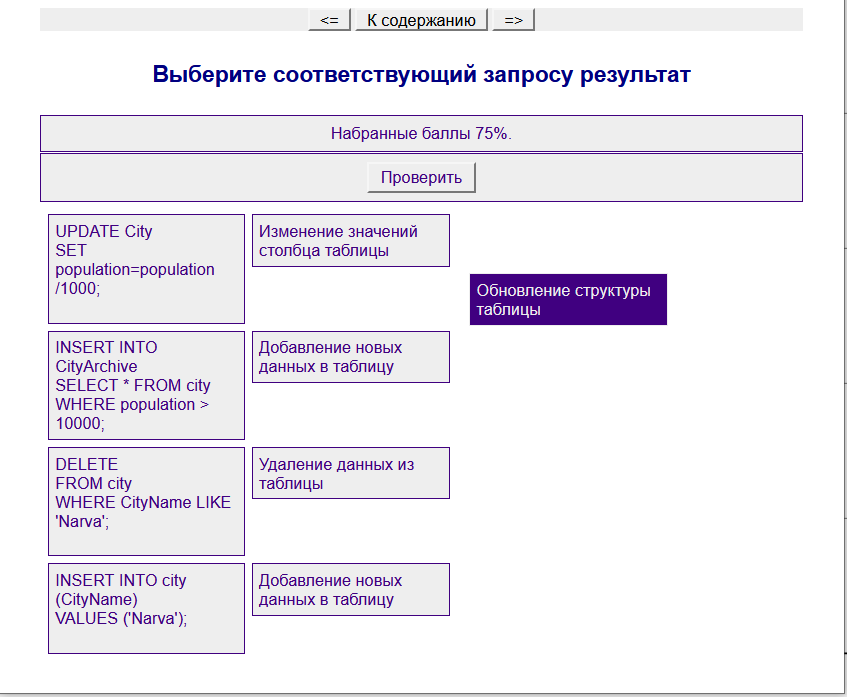 <= К содержанию =>

Выберите соответствующий запросу результат

Набранные баллы 75%.

Проверить

UPDATE City
SET
population=population
/1000;

Изменение значений столбца таблицы

Обновление структуры таблицы

INSERT INTO
CityArchive
SELECT * FROM city
WHERE population >
10000;

Добавление новых данных в таблицу

DELETE
FROM city
WHERE CityName LIKE
'Narva';

Удаление данных из таблицы

INSERT INTO city
(CityName)
VALUES ('Narva');

Добавление новых данных в таблицу